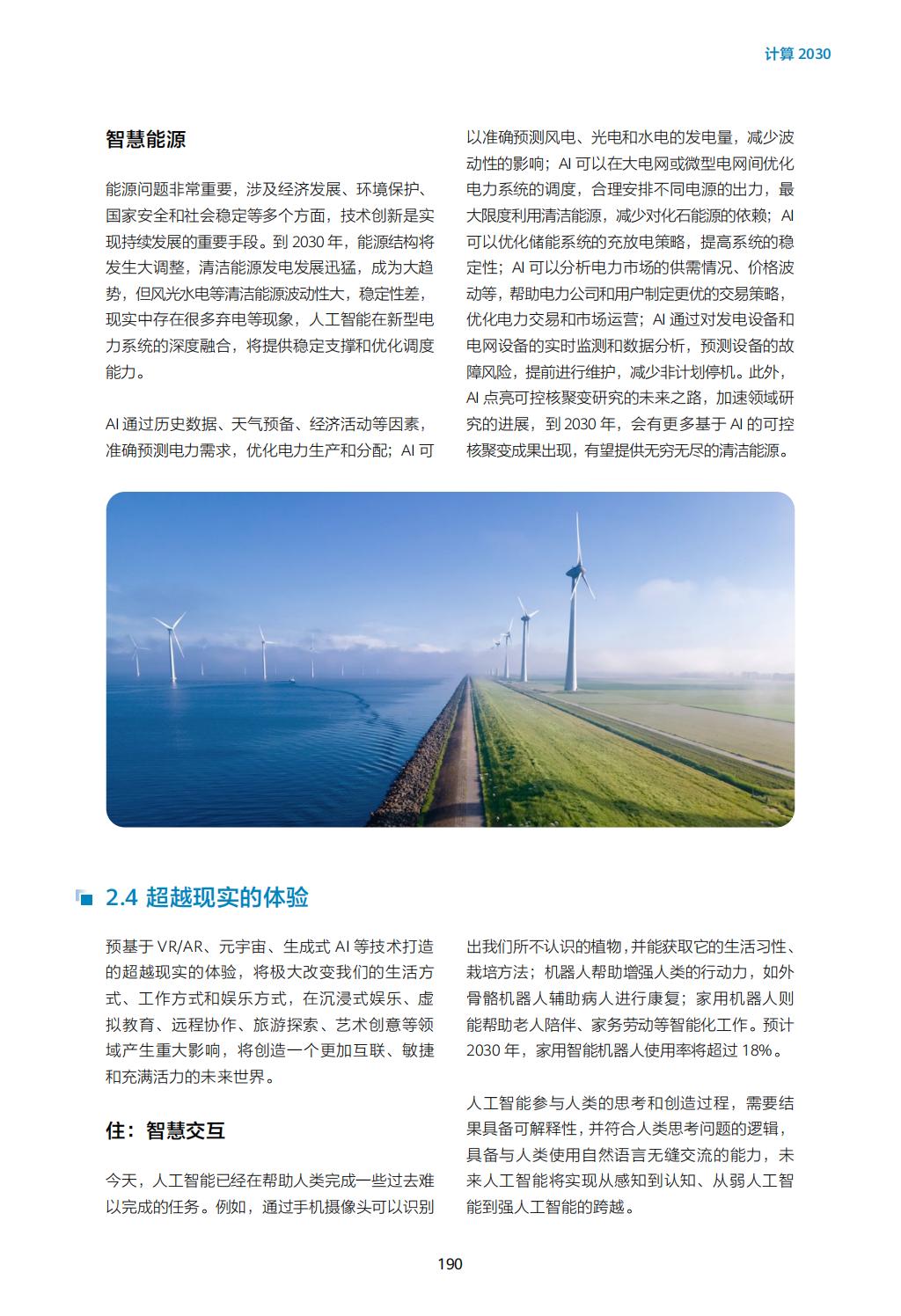 计算 2030

智慧能源

能源问题非常重要，涉及经济发展、环境保护、国家安全和社会稳定等多个方面，技术创新是实现持续发展的重要手段。到 2030 年，能源结构将发生大调整，清洁能源发电发展迅猛，成为大趋势，但风光水电等清洁能源波动性大，稳定性差，现实中存在很多弃电等现象，人工智能在新型电力系统的深度融合，将提供稳定支撑和优化调度能力。

AI 通过历史数据、天气预备、经济活动等因素，准确预测电力需求，优化电力生产和分配；AI 可以准确预测风电、光电和水电的发电量，减少波动性的影响；AI 可以在大电网或微型电网间优化电力系统的调度，合理安排不同电源的出力，最大限度利用清洁能源，减少对化石能源的依赖；AI 可以优化储能系统的充放电策略，提高系统的稳定性；AI 可以分析电力市场的供需情况、价格波动等，帮助电力公司和用户制定更优的交易策略，优化电力交易和市场运营；AI 通过对发电设备和电网设备的实时监测和数据分析，预测设备的故障风险，提前进行维护，减少非计划停机。此外，AI 点亮可控核聚变研究的未来之路，加速领域研究的进展，到 2030 年，会有更多基于 AI 的可控核聚变成果出现，有望提供无穷无尽的清洁能源。

2.4 超越现实的体验

预基于 VR/AR、元宇宙、生成式 AI 等技术打造的超越现实的体验，将极大改变我们的生活方式、工作方式和娱乐方式，在沉浸式娱乐、虚拟教育、远程协作、旅游探索、艺术创意等领域产生重大影响，将创造一个更加互联、敏捷和充满活力的未来世界。

住：智慧交互

今天，人工智能已经在帮助人类完成一些过去难以完成的任务。例如，通过手机摄像头可以识别出我们所不认识的植物，并能获取它的生活习性、栽培方法；机器人帮助增强人类的行动力，如外骨骼机器人辅助病人进行康复；家用机器人则能帮助老人陪伴、家务劳动等智能化工作。预计 2030 年，家用智能机器人使用率将超过 18%。

人工智能参与人类的思考和创造过程，需要结果具备可解释性，并符合人类思考问题的逻辑，具备与人类使用自然语言无缝交流的能力，未来人工智能将实现从感知到认知、从弱人工智能到强人工智能的跨越。

190